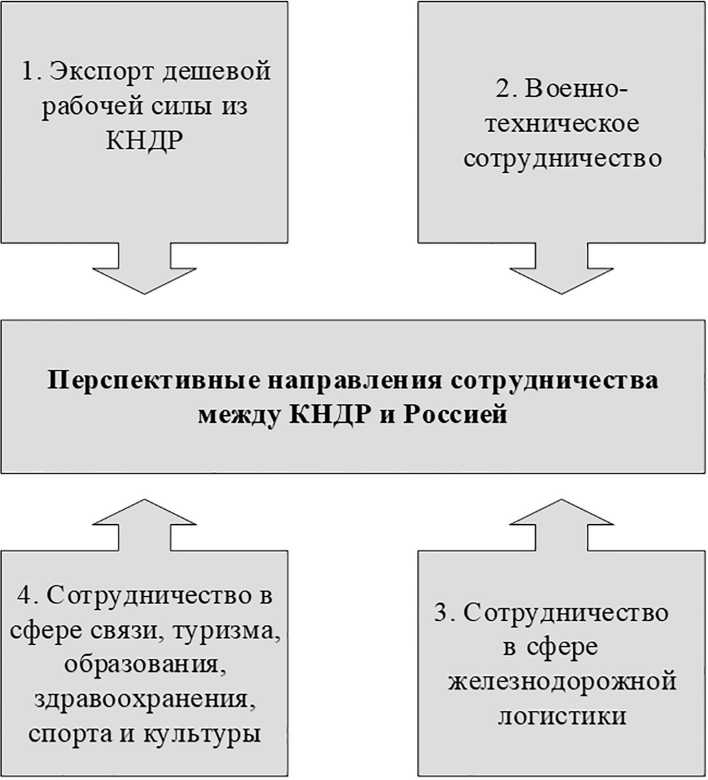 1. Экспорт дешевой рабочей силы из КНДР

2. Военно-техническое сотрудничество

Перспективные направления сотрудничества между КНДР и Россией

4. Сотрудничество в сфере связи, туризма, образования, здравоохранения, спорта и культуры

3. Сотрудничество в сфере железнодорожной логистики